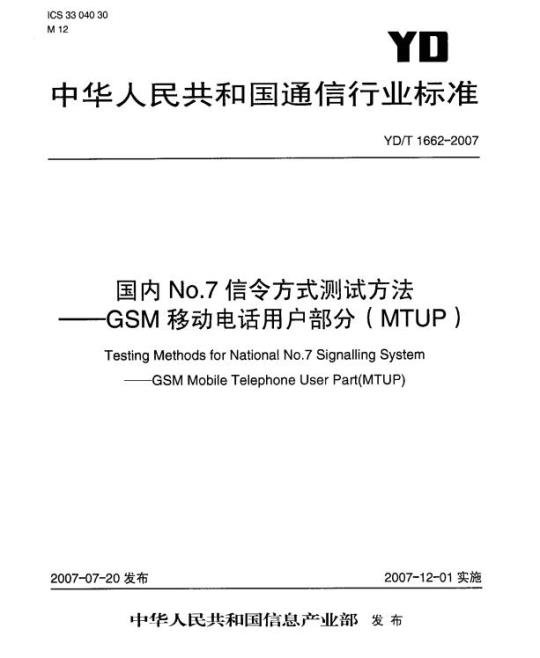 ICS 33 040 30
M 12

YD

中华人民共和国通信行业标准

YD/T 1662-2007

国内 No.7 信令方式测试方法
——GSM 移动电话用户部分（MTUP）

Testing Methods for National No.7 Signalling System
——GSM Mobile Telephone User Part(MTUP)

2007-07-20 发布

2007-12-01 实施

中华人民共和国信息产业部 发布